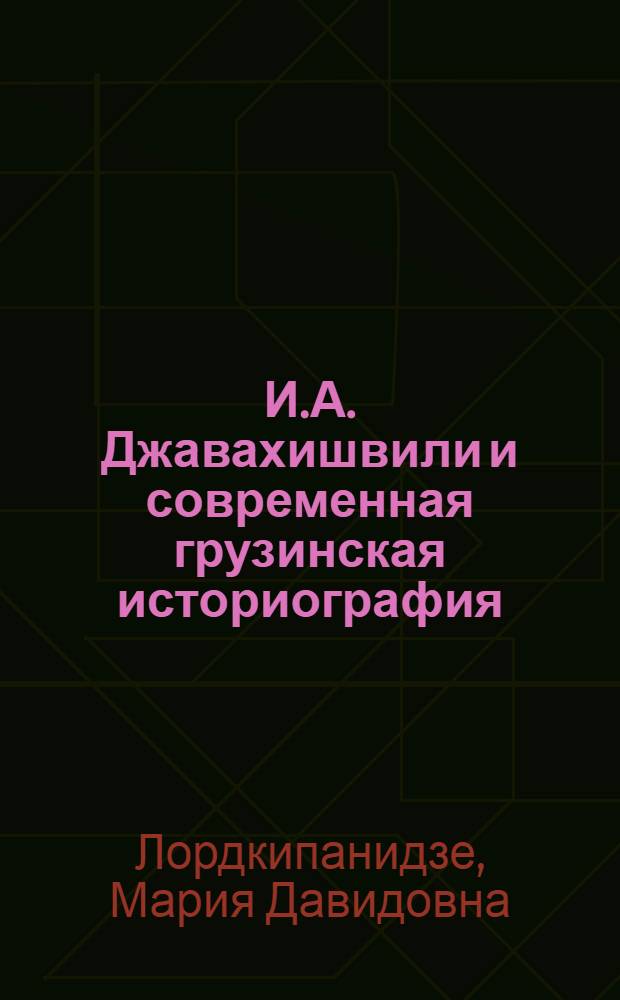 И.А. Джавахишвили и современная грузинская историография

Лордкипанидзе, Мария Давидовна